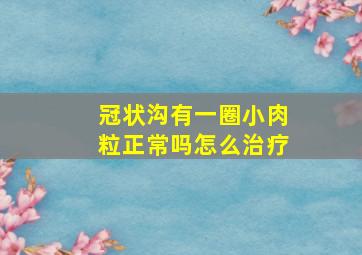 冠状沟有一圈小肉粒正常吗怎么治疗